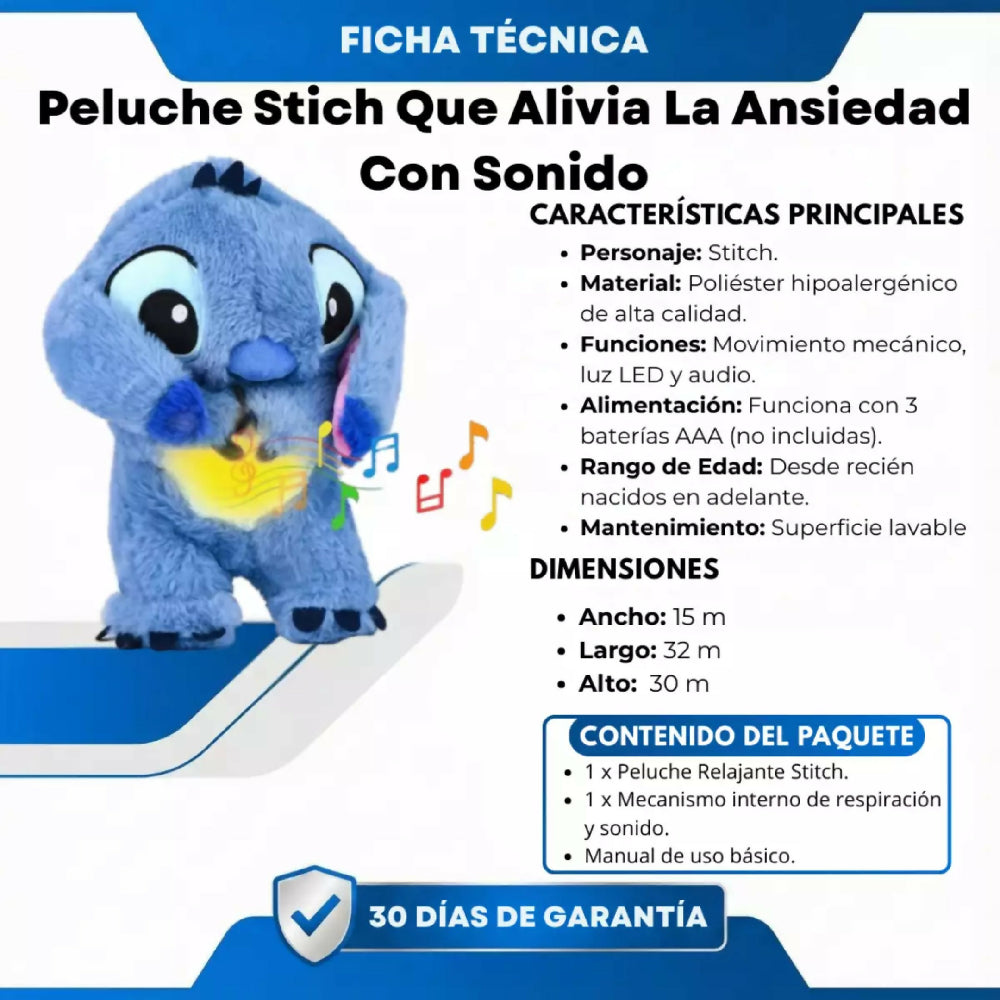 FICHA TÉCNICA

Peluche Stich Que Alivia La Ansiedad Con Sonido

CARACTERÍSTICAS PRINCIPALES

• Personaje: Stitch.
• Material: Poliéster hipoalergénico de alta calidad.
• Funciones: Movimiento mecánico, luz LED y audio.
• Alimentación: Funciona con 3 baterías AAA (no incluidas).
• Rango de Edad: Desde recién nacidos en adelante.
• Mantenimiento: Superficie lavable

DIMENSIONES

• Ancho: 15 m
• Largo: 32 m
• Alto: 30 m

CONTENIDO DEL PAQUETE

• 1 x Peluche Relajante Stitch.
• 1 x Mecanismo interno de respiración y sonido.
• Manual de uso básico.

30 DÍAS DE GARANTÍA